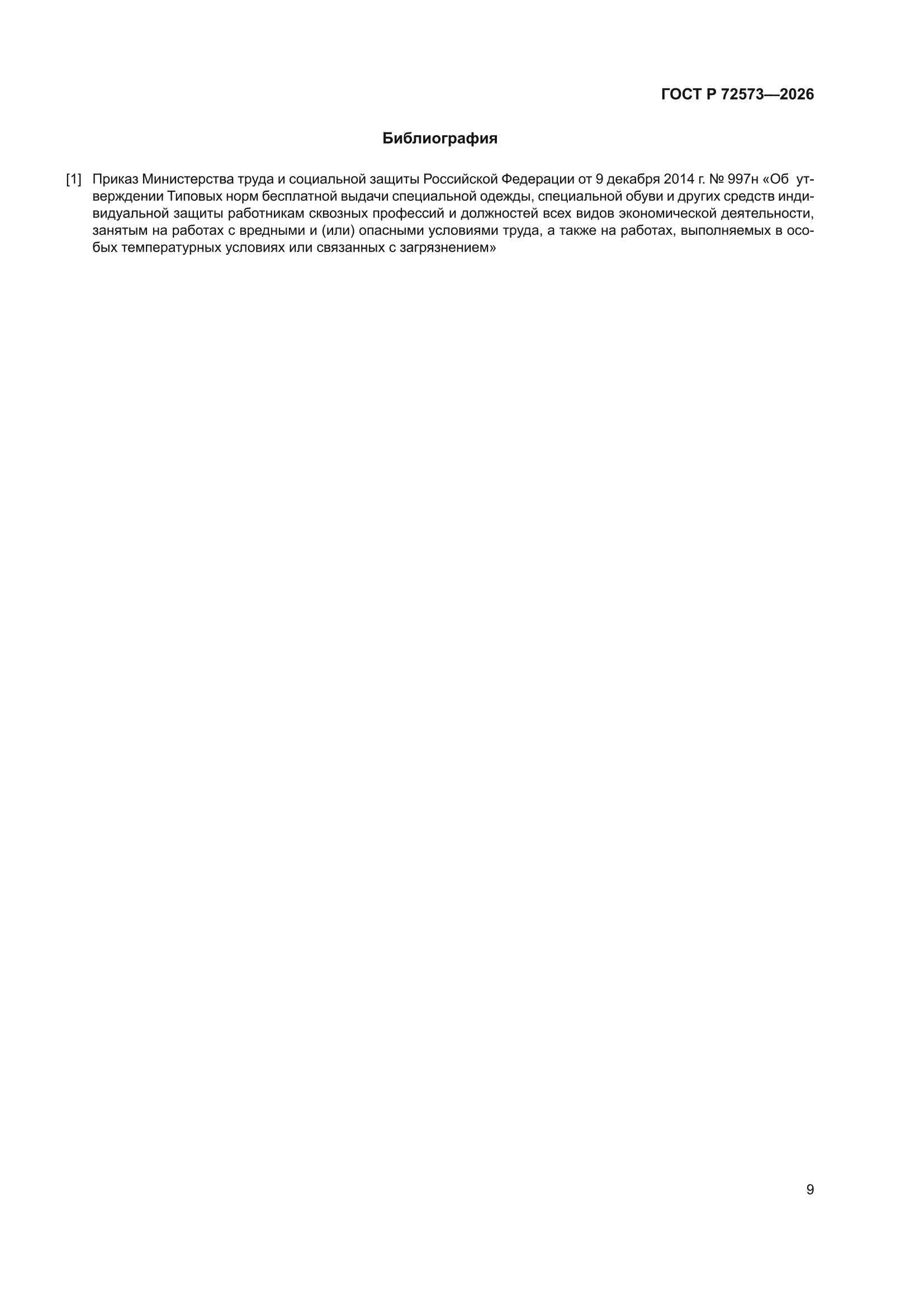 ГОСТ Р 72573—2026

Библиография

[1] Приказ Министерства труда и социальной защиты Российской Федерации от 9 декабря 2014 г. № 997н «Об утверждении Типовых норм бесплатной выдачи специальной одежды, специальной обуви и других средств индивидуальной защиты работникам сквозных профессий и должностей всех видов экономической деятельности, занятым на работах с вредными и (или) опасными условиями труда, а также на работах, выполняемых в особых температурных условиях или связанных с загрязнением»

9